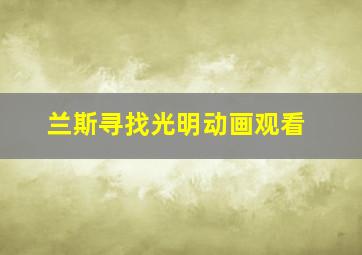 兰斯寻找光明动画观看